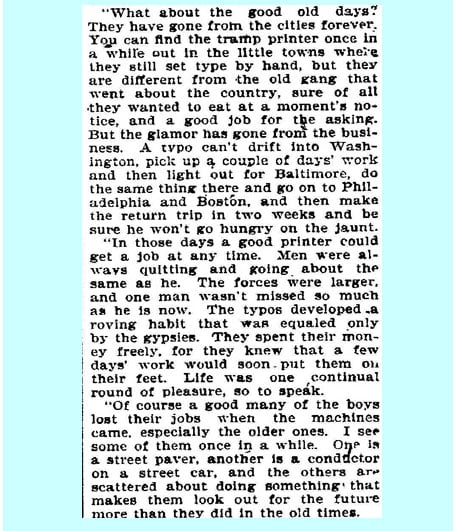 "What about the good old days? They have gone from the cities forever. You can find the tramp printer once in a while out in the little towns where they still set type by hand, but they are different from the old gang that went about the country, sure of all they wanted to eat at a moment's notice, and a good job for the asking. But the glamor has gone from the business. A typo can't drift into Washington, pick up a couple of days' work and then light out for Baltimore, do the same thing there and go on to Philadelphia and Boston, and then make the return trip in two weeks and be sure he won't go hungry on the jaunt.

"In those days a good printer could get a job at any time. Men were always quitting and going about the same as he. The forces were larger, and one man wasn't missed so much as he is now. The typos developed a roving habit that was equaled only by the gypsies. They spent their money freely, for they knew that a few days' work would soon put them on their feet. Life was one continual round of pleasure, so to speak.

"Of course a good many of the boys lost their jobs when the machines came, especially the older ones. I see some of them once in a while. One is a street paver, another is a conductor on a street car, and the others are scattered about doing something that makes them look out for the future more than they did in the old times.